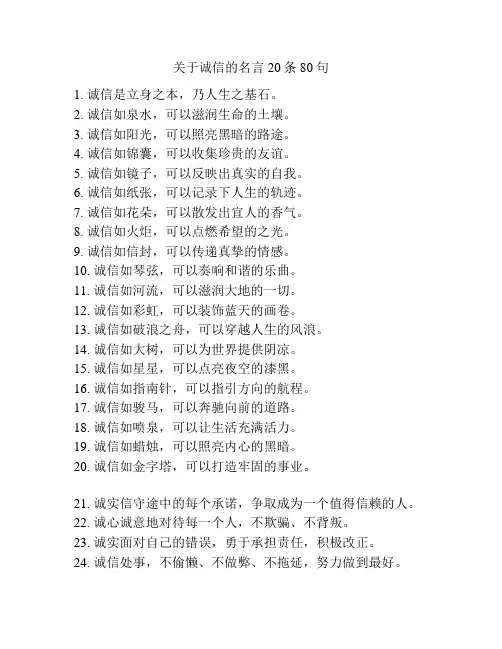 关于诚信的名言 20 条 80 句

1. 诚信是立身之本，乃人生之基石。
2. 诚信如泉水，可以滋润生命的土壤。
3. 诚信如阳光，可以照亮黑暗的路途。
4. 诚信如锦囊，可以收集珍贵的友谊。
5. 诚信如镜子，可以反映出真实的自我。
6. 诚信如纸张，可以记录下人生的轨迹。
7. 诚信如花朵，可以散发出宜人的香气。
8. 诚信如火炬，可以点燃希望的之光。
9. 诚信如信封，可以传递真挚的情感。
10. 诚信如琴弦，可以奏响和谐的乐曲。
11. 诚信如河流，可以滋润大地的一切。
12. 诚信如彩虹，可以装饰蓝天的画卷。
13. 诚信如破浪之舟，可以穿越人生的风浪。
14. 诚信如大树，可以为世界提供阴凉。
15. 诚信如星星，可以点亮夜空的漆黑。
16. 诚信如指南针，可以指引方向的航程。
17. 诚信如骏马，可以奔驰向前的道路。
18. 诚信如喷泉，可以让生活充满活力。
19. 诚信如蜡烛，可以照亮内心的黑暗。
20. 诚信如金字塔，可以打造牢固的事业。

21. 诚实信守途中的每个承诺，争取成为一个值得信赖的人。
22. 诚心诚意地对待每一个人，不欺骗、不背叛。
23. 诚实面对自己的错误，勇于承担责任，积极改正。
24. 诚信处事，不偷懒、不做弊、不拖延，努力做到最好。